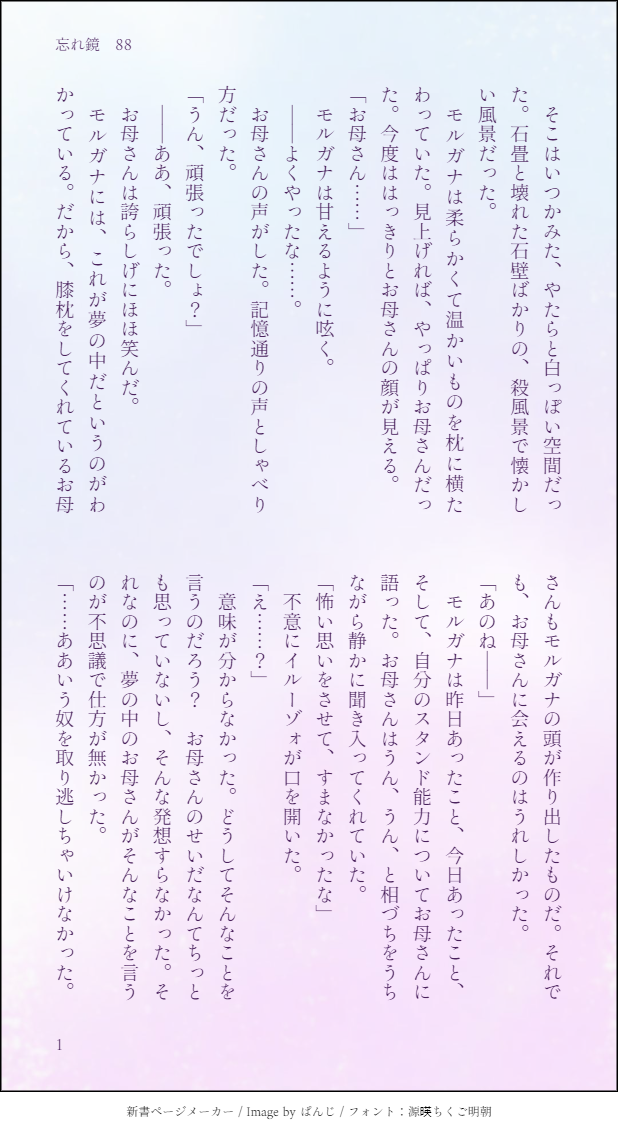 忘れ鏡　88

そこはいつかみた、やたらと白っぽい空間だった。石畳と壊れた石壁ばかりの、殺風景で懐かしい風景だった。

モルガナは柔らかくて温かいものを枕に横たわっていた。見上げれば、やっぱりお母さんだった。今度ははっきりとお母さんの顔が見える。

「お母さん……」

モルガナは甘えるように呟く。

――よくやったな……。

お母さんの声がした。記憶通りの声としゃべり方だった。

「うん、頑張ったでしょ？」

――ああ、頑張った。

お母さんは誇らしげにほほ笑んだ。

モルガナには、これが夢の中だというのがわかっている。だから、膝枕をしてくれているお母さんもモルガナの頭が作り出したものだ。それでも、お母さんに会えるのはうれしかった。

「あのね――」

モルガナは昨日あったこと、今日あったこと、そして、自分のスタンド能力についてお母さんに語った。お母さんはうん、うん、と相づちをうちながら静かに聞き入ってくれていた。

「怖い思いをさせて、すまなかったな」

不意にイルーゾォが口を開いた。

「え……？」

意味が分からなかった。どうしてそんなことを言うのだろう？　お母さんのせいだなんてちっとも思っていないし、そんな発想すらなかった。それなのに、夢の中のお母さんがそんなことを言うのが不思議で仕方が無かった。

「……ああいう奴を取り逃しちゃいけなかった。

1

新書ページメーカー / Image by ぱんじ / フォント：源暎ちくご明朝